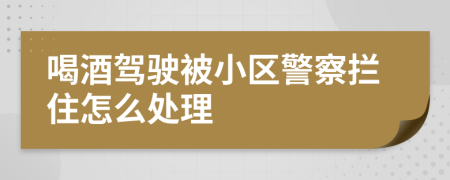 喝酒驾驶被小区警察拦住怎么处理